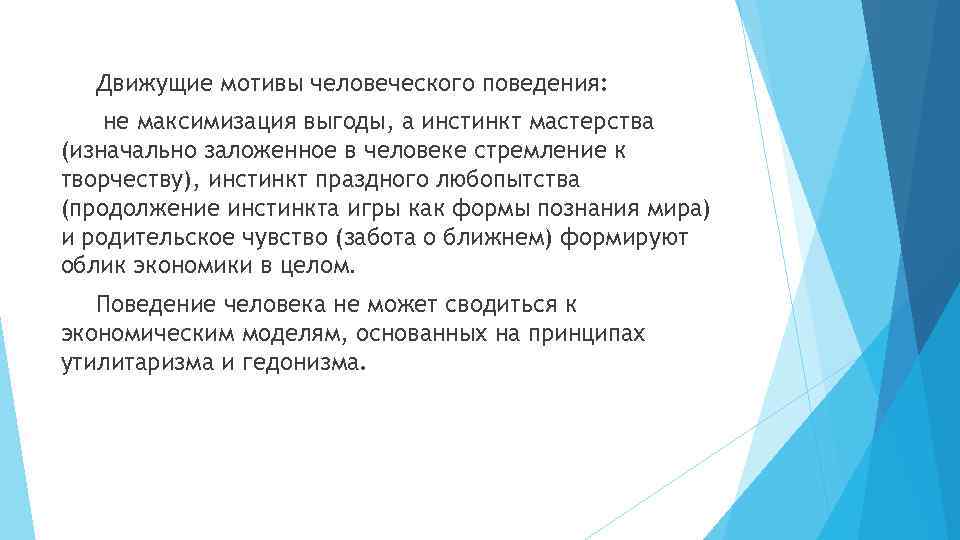 Движущие мотивы человеческого поведения:

не максимизация выгоды, а инстинкт мастерства (изначально заложенное в человеке стремление к творчеству), инстинкт праздного любопытства (продолжение инстинкта игры как формы познания мира) и родительское чувство (забота о ближнем) формируют облик экономики в целом.

Поведение человека не может сводиться к экономическим моделям, основанных на принципах утилитаризма и гедонизма.